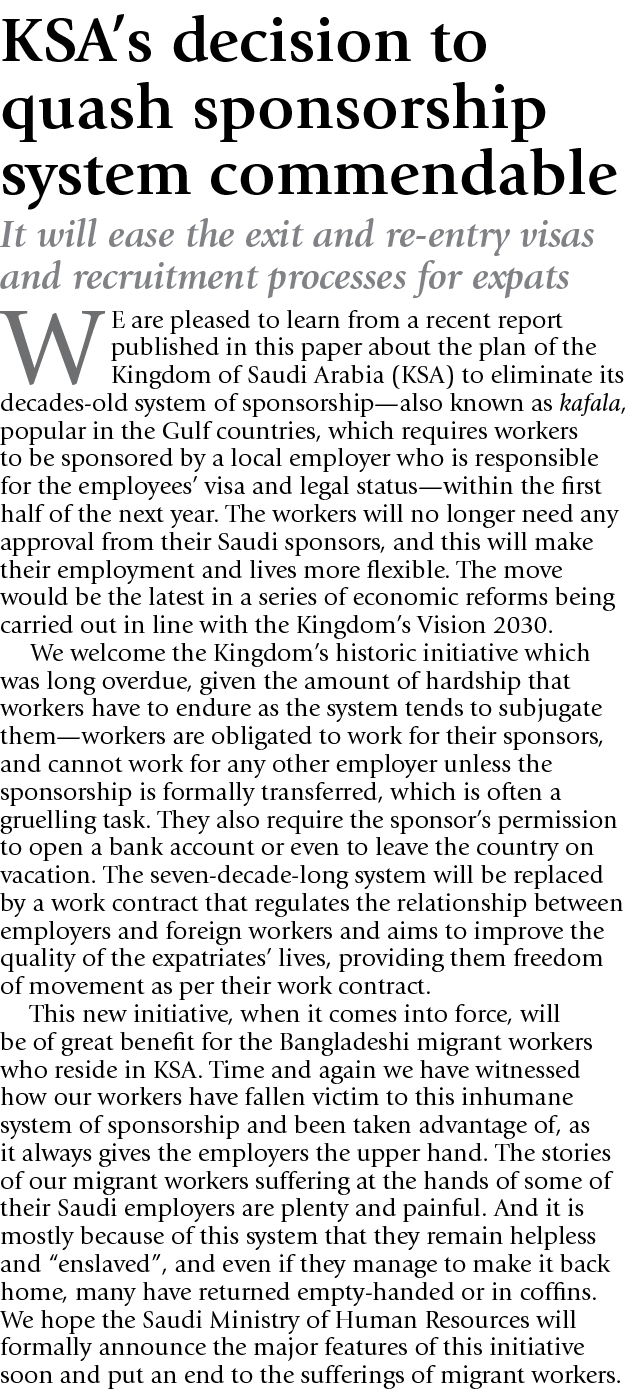 KSA's decision to quash sponsorship system commendable

It will ease the exit and re-entry visas and recruitment processes for expats

WE are pleased to learn from a recent report published in this paper about the plan of the Kingdom of Saudi Arabia (KSA) to eliminate its decades-old system of sponsorship—also known as kafala, popular in the Gulf countries, which requires workers to be sponsored by a local employer who is responsible for the employees' visa and legal status—within the first half of the next year. The workers will no longer need any approval from their Saudi sponsors, and this will make their employment and lives more flexible. The move would be the latest in a series of economic reforms being carried out in line with the Kingdom's Vision 2030.

We welcome the Kingdom's historic initiative which was long overdue, given the amount of hardship that workers have to endure as the system tends to subjugate them—workers are obligated to work for their sponsors, and cannot work for any other employer unless the sponsorship is formally transferred, which is often a gruelling task. They also require the sponsor's permission to open a bank account or even to leave the country on vacation. The seven-decade-long system will be replaced by a work contract that regulates the relationship between employers and foreign workers and aims to improve the quality of the expatriates' lives, providing them freedom of movement as per their work contract.

This new initiative, when it comes into force, will be of great benefit for the Bangladeshi migrant workers who reside in KSA. Time and again we have witnessed how our workers have fallen victim to this inhumane system of sponsorship and been taken advantage of, as it always gives the employers the upper hand. The stories of our migrant workers suffering at the hands of some of their Saudi employers are plenty and painful. And it is mostly because of this system that they remain helpless and "enslaved", and even if they manage to make it back home, many have returned empty-handed or in coffins. We hope the Saudi Ministry of Human Resources will formally announce the major features of this initiative soon and put an end to the sufferings of migrant workers.